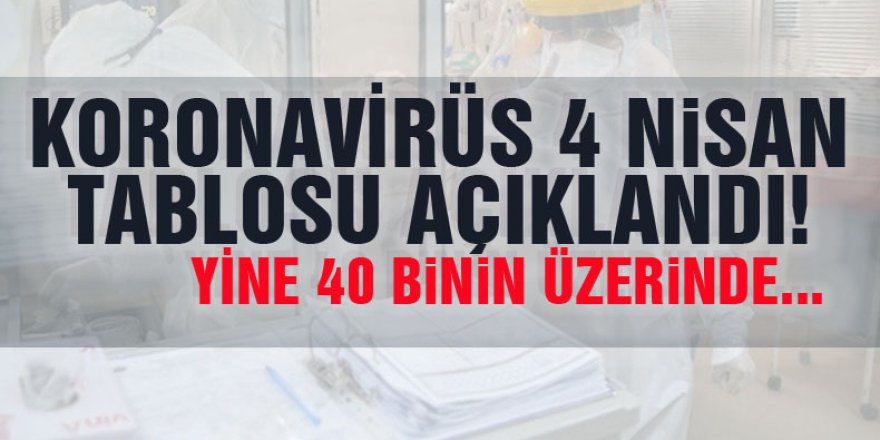 KORONAVİRÜS 4 NİSAN TABLOSU AÇIKLANDI!

YİNE 40 BİNİN ÜZERİNDE...